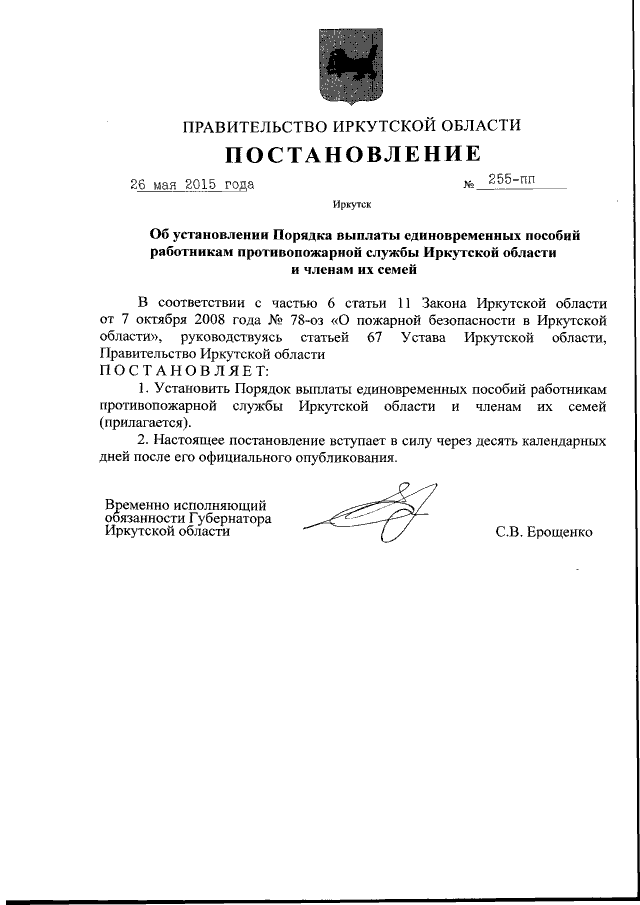 ПРАВИТЕЛЬСТВО ИРКУТСКОЙ ОБЛАСТИ

ПОСТАНОВЛЕНИЕ

26 мая 2015 года № 255-пп

Иркутск

Об установлении Порядка выплаты единовременных пособий работникам противопожарной службы Иркутской области и членам их семей

В соответствии с частью 6 статьи 11 Закона Иркутской области от 7 октября 2008 года № 78-оз «О пожарной безопасности в Иркутской области», руководствуясь статьей 67 Устава Иркутской области, Правительство Иркутской области

ПОСТАНОВЛЯЕТ:

1. Установить Порядок выплаты единовременных пособий работникам противопожарной службы Иркутской области и членам их семей (прилагается).

2. Настоящее постановление вступает в силу через десять календарных дней после его официального опубликования.

Временно исполняющий обязанности Губернатора Иркутской области С.В. Ерощенко